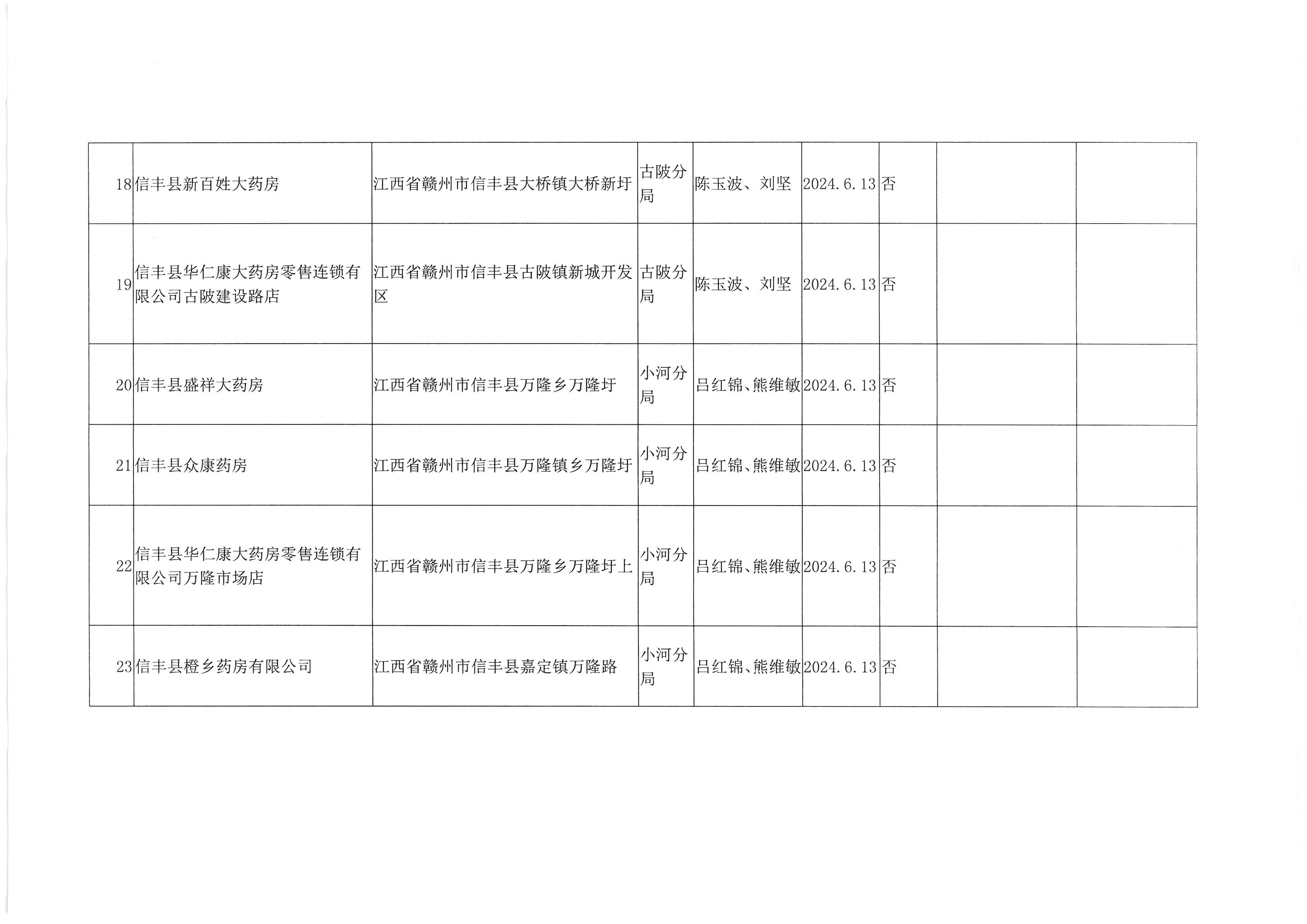 | 18 | 信丰县新百姓大药房 | 江西省赣州市信丰县大桥镇大桥新圩 | 古陂分局 | 陈玉波、刘坚 | 2024.6.13 | 否 |  |  |
|---|---|---|---|---|---|---|---|---|
| 19 | 信丰县华仁康大药房零售连锁有限公司古陂建设路店 | 江西省赣州市信丰县古陂镇新城开发区 | 古陂分局 | 陈玉波、刘坚 | 2024.6.13 | 否 |  |  |
| 20 | 信丰县盛祥大药房 | 江西省赣州市信丰县万隆乡万隆圩 | 小河分局 | 吕红锦、熊维敏 | 2024.6.13 | 否 |  |  |
| 21 | 信丰县众康药房 | 江西省赣州市信丰县万隆镇乡万隆圩 | 小河分局 | 吕红锦、熊维敏 | 2024.6.13 | 否 |  |  |
| 22 | 信丰县华仁康大药房零售连锁有限公司万隆市场店 | 江西省赣州市信丰县万隆乡万隆圩上 | 小河分局 | 吕红锦、熊维敏 | 2024.6.13 | 否 |  |  |
| 23 | 信丰县橙乡药房有限公司 | 江西省赣州市信丰县嘉定镇万隆路 | 小河分局 | 吕红锦、熊维敏 | 2024.6.13 | 否 |  |  |